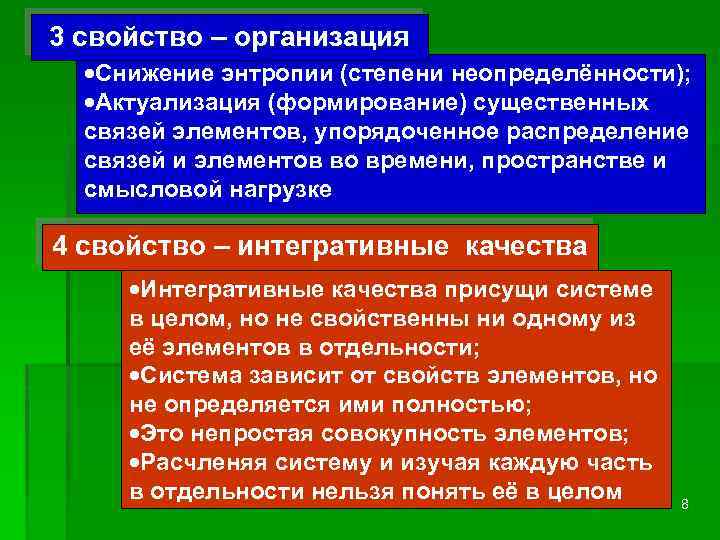 3 свойство – организация

•Снижение энтропии (степени неопределённости);
•Актуализация (формирование) существенных связей элементов, упорядоченное распределение связей и элементов во времени, пространстве и смысловой нагрузке

4 свойство – интегративные качества

•Интегративные качества присущи системе в целом, но не свойственны ни одному из её элементов в отдельности;
•Система зависит от свойств элементов, но не определяется ими полностью;
•Это непростая совокупность элементов;
•Расчленяя систему и изучая каждую часть в отдельности нельзя понять её в целом

8